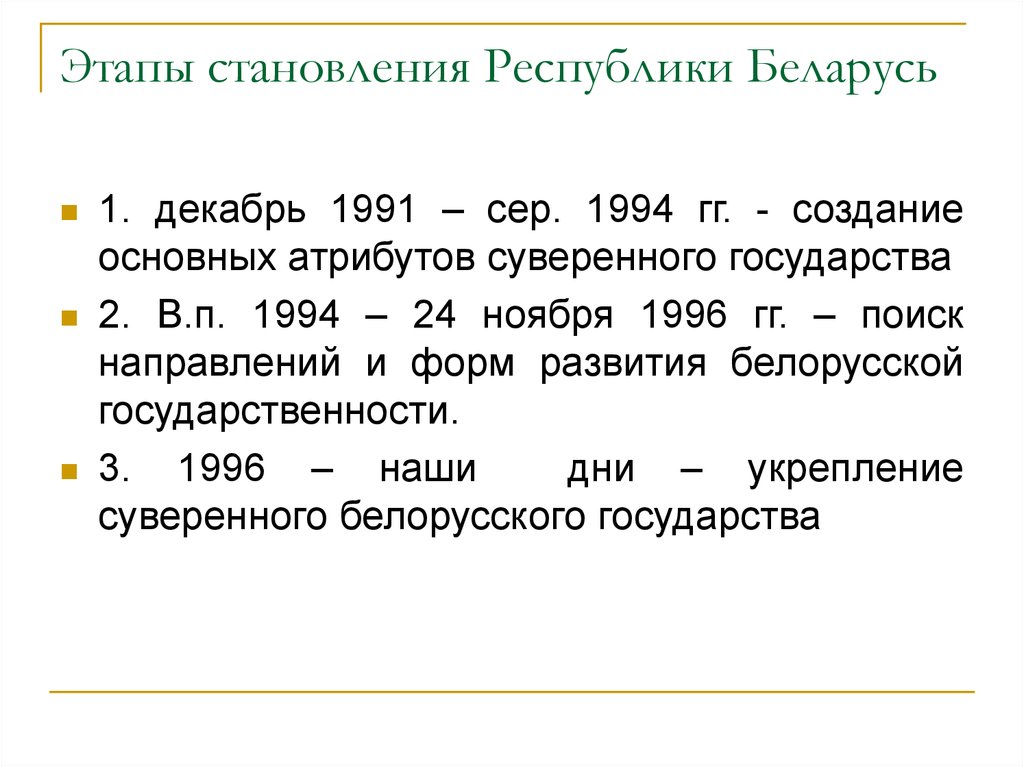 Этапы становления Республики Беларусь

1. декабрь 1991 – сер. 1994 гг. - создание основных атрибутов суверенного государства

2. В.п. 1994 – 24 ноября 1996 гг. – поиск направлений и форм развития белорусской государственности.

3. 1996 – наши дни – укрепление суверенного белорусского государства